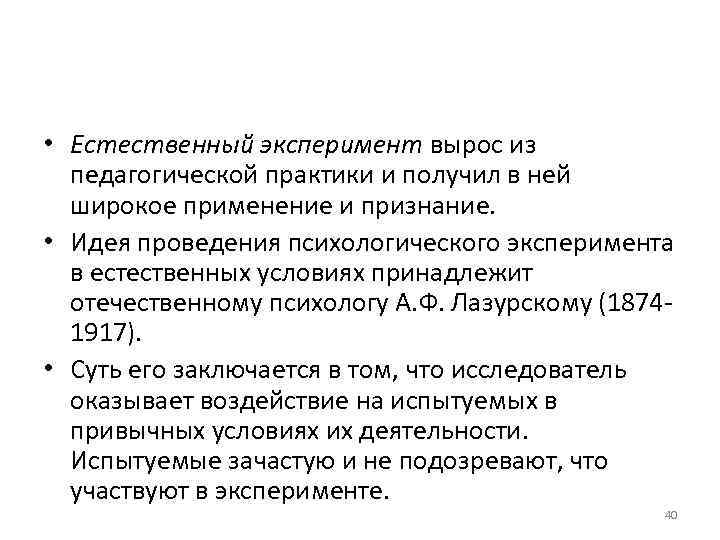 • Естественный эксперимент вырос из педагогической практики и получил в ней широкое применение и признание.

• Идея проведения психологического эксперимента в естественных условиях принадлежит отечественному психологу А.Ф. Лазурскому (1874-1917).

• Суть его заключается в том, что исследователь оказывает воздействие на испытуемых в привычных условиях их деятельности. Испытуемые зачастую и не подозревают, что участвуют в эксперименте.

40